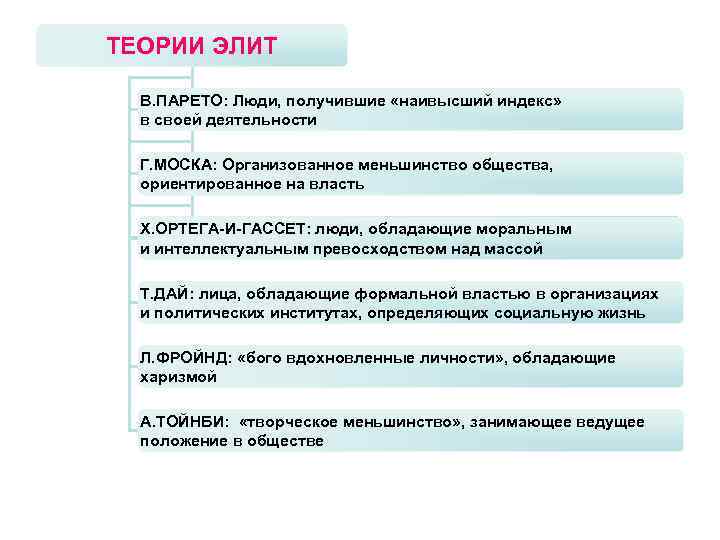 ТЕОРИИ ЭЛИТ

В.ПАРЕТО: Люди, получившие «наивысший индекс» в своей деятельности

Г.МОСКА: Организованное меньшинство общества, ориентированное на власть

Х.ОРТЕГА-И-ГАССЕТ: люди, обладающие моральным и интеллектуальным превосходством над массой

Т.ДАЙ: лица, обладающие формальной властью в организациях и политических институтах, определяющих социальную жизнь

Л.ФРОЙНД: «бого вдохновленные личности», обладающие харизмой

А.ТОЙНБИ: «творческое меньшинство», занимающее ведущее положение в обществе